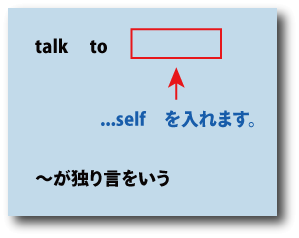 talk to

...self を入れます。

〜が独り言をいう